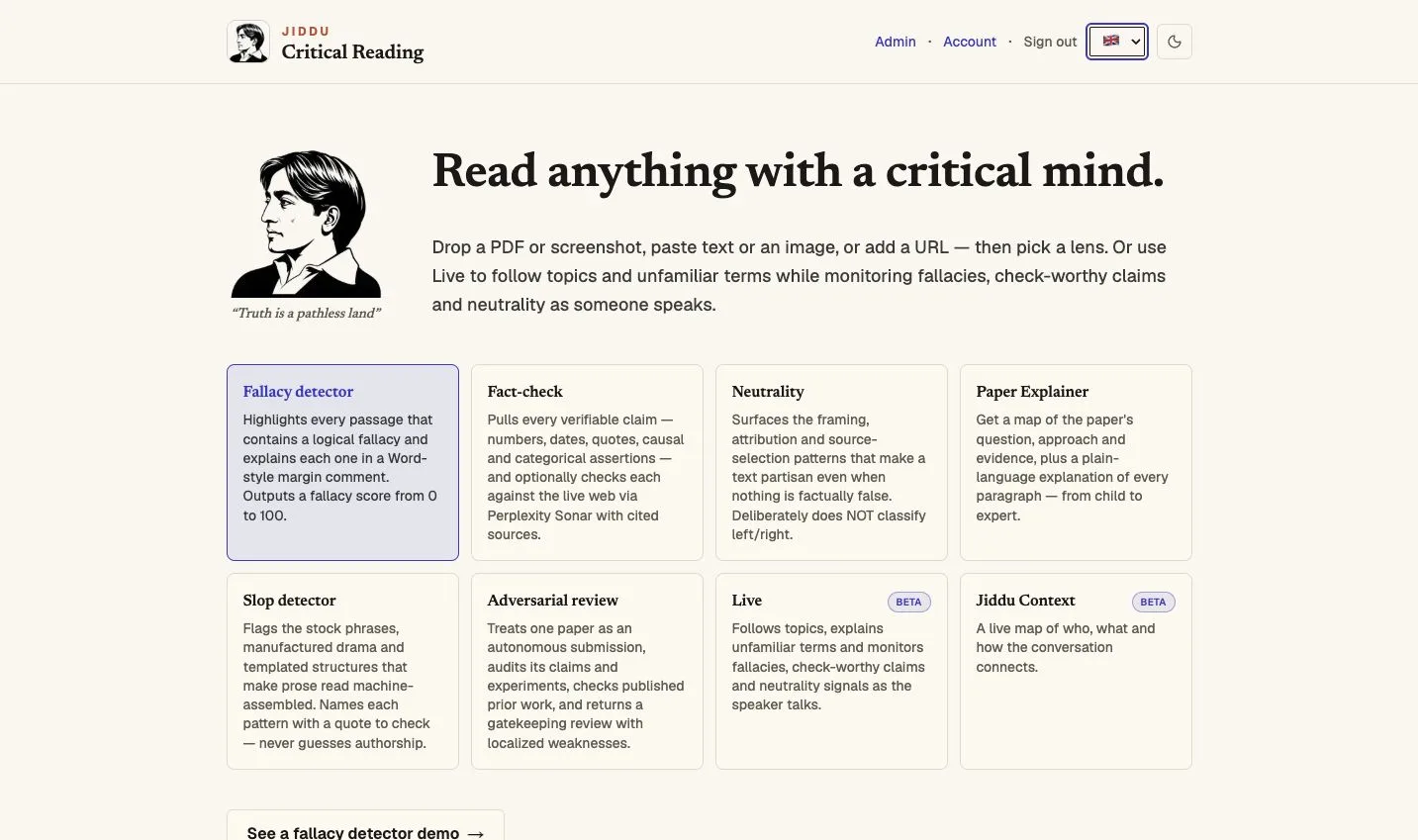 JIDDU
Critical Reading

Admin · Account · Sign out

Read anything with a critical mind.

"Truth is a pathless land"

Drop a PDF or screenshot, paste text or an image, or add a URL — then pick a lens. Or use Live to follow topics and unfamiliar terms while monitoring fallacies, check-worthy claims and neutrality as someone speaks.

Fallacy detector
Highlights every passage that contains a logical fallacy and explains each one in a Word-style margin comment. Outputs a fallacy score from 0 to 100.

Fact-check
Pulls every verifiable claim — numbers, dates, quotes, causal and categorical assertions — and optionally checks each against the live web via Perplexity Sonar with cited sources.

Neutrality
Surfaces the framing, attribution and source-selection patterns that make a text partisan even when nothing is factually false. Deliberately does NOT classify left/right.

Paper Explainer
Get a map of the paper's question, approach and evidence, plus a plain-language explanation of every paragraph — from child to expert.

Slop detector
Flags the stock phrases, manufactured drama and templated structures that make prose read machine-assembled. Names each pattern with a quote to check — never guesses authorship.

Adversarial review
Treats one paper as an autonomous submission, audits its claims and experiments, checks published prior work, and returns a gatekeeping review with localized weaknesses.

Live BETA
Follows topics, explains unfamiliar terms and monitors fallacies, check-worthy claims and neutrality signals as the speaker talks.

Jiddu Context BETA
A live map of who, what and how the conversation connects.

See a fallacy detector demo →